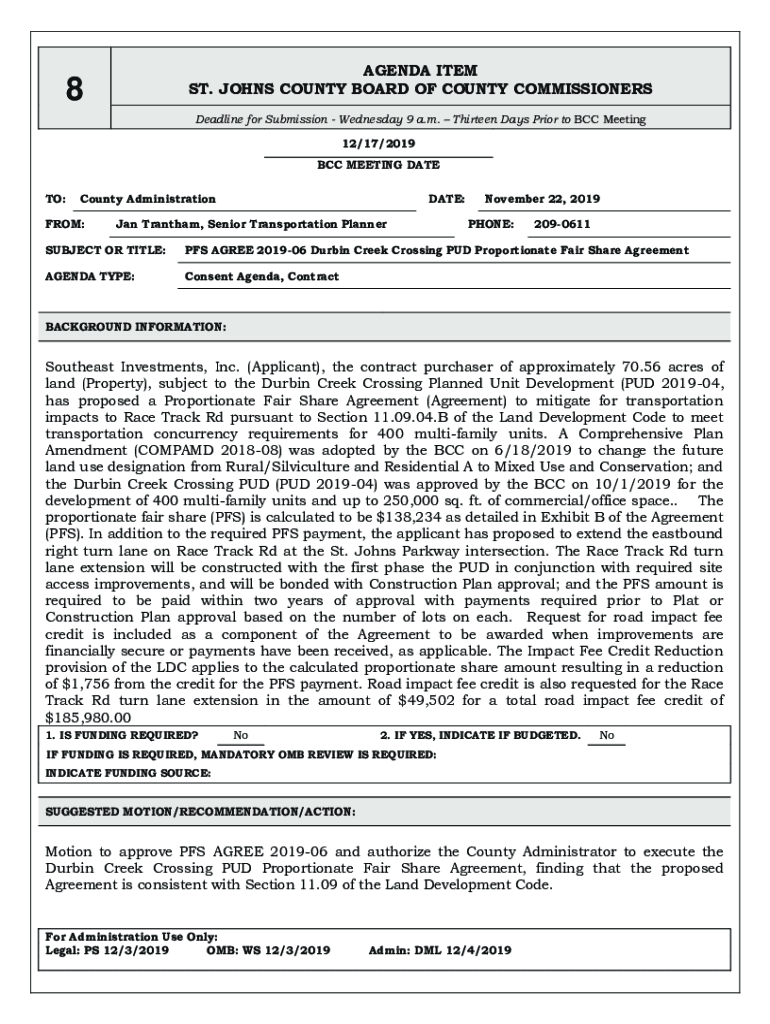 8

AGENDA ITEM
ST. JOHNS COUNTY BOARD OF COUNTY COMMISSIONERS

Deadline for Submission - Wednesday 9 a.m. – Thirteen Days Prior to BCC Meeting

12/17/2019
BCC MEETING DATE

TO: County Administration DATE: November 22, 2019

FROM: Jan Trantham, Senior Transportation Planner PHONE: 209-0611

SUBJECT OR TITLE: PFS AGREE 2019-06 Durbin Creek Crossing PUD Proportionate Fair Share Agreement

AGENDA TYPE: Consent Agenda, Contract

BACKGROUND INFORMATION:

Southeast Investments, Inc. (Applicant), the contract purchaser of approximately 70.56 acres of land (Property), subject to the Durbin Creek Crossing Planned Unit Development (PUD 2019-04, has proposed a Proportionate Fair Share Agreement (Agreement) to mitigate for transportation impacts to Race Track Rd pursuant to Section 11.09.04.B of the Land Development Code to meet transportation concurrency requirements for 400 multi-family units. A Comprehensive Plan Amendment (COMPAMD 2018-08) was adopted by the BCC on 6/18/2019 to change the future land use designation from Rural/Silviculture and Residential A to Mixed Use and Conservation; and the Durbin Creek Crossing PUD (PUD 2019-04) was approved by the BCC on 10/1/2019 for the development of 400 multi-family units and up to 250,000 sq. ft. of commercial/office space.. The proportionate fair share (PFS) is calculated to be $138,234 as detailed in Exhibit B of the Agreement (PFS). In addition to the required PFS payment, the applicant has proposed to extend the eastbound right turn lane on Race Track Rd at the St. Johns Parkway intersection. The Race Track Rd turn lane extension will be constructed with the first phase the PUD in conjunction with required site access improvements, and will be bonded with Construction Plan approval; and the PFS amount is required to be paid within two years of approval with payments required prior to Plat or Construction Plan approval based on the number of lots on each. Request for road impact fee credit is included as a component of the Agreement to be awarded when improvements are financially secure or payments have been received, as applicable. The Impact Fee Credit Reduction provision of the LDC applies to the calculated proportionate share amount resulting in a reduction of $1,756 from the credit for the PFS payment. Road impact fee credit is also requested for the Race Track Rd turn lane extension in the amount of $49,502 for a total road impact fee credit of $185,980.00

1. IS FUNDING REQUIRED? No 2. IF YES, INDICATE IF BUDGETED. No

IF FUNDING IS REQUIRED, MANDATORY OMB REVIEW IS REQUIRED:
INDICATE FUNDING SOURCE:

SUGGESTED MOTION/RECOMMENDATION/ACTION:

Motion to approve PFS AGREE 2019-06 and authorize the County Administrator to execute the Durbin Creek Crossing PUD Proportionate Fair Share Agreement, finding that the proposed Agreement is consistent with Section 11.09 of the Land Development Code.

For Administration Use Only:
Legal: PS 12/3/2019 OMB: WS 12/3/2019 Admin: DML 12/4/2019